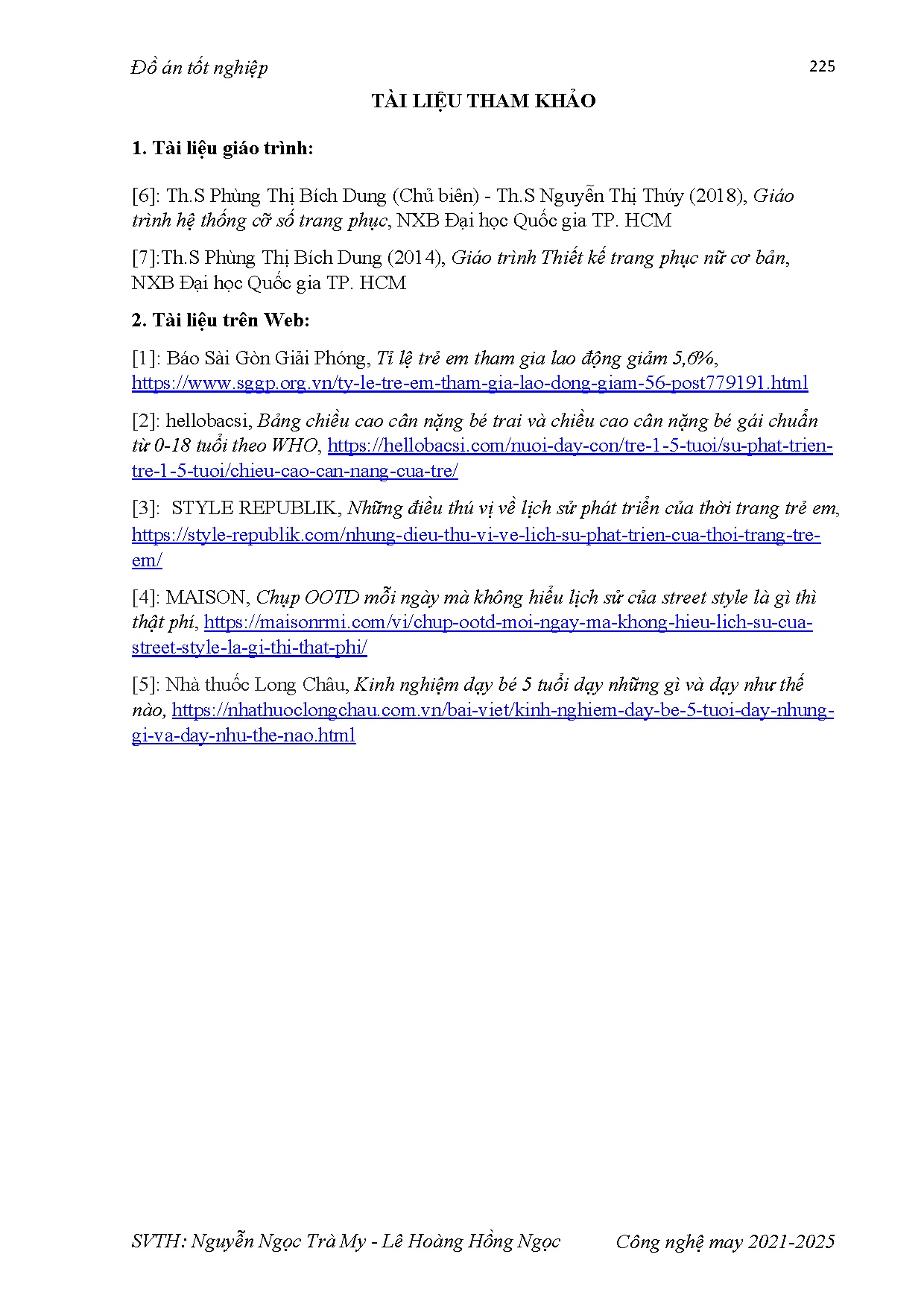 Đồ án tốt nghiệp

225

TÀI LIỆU THAM KHẢO

1. Tài liệu giáo trình:

[6]: Th.S Phùng Thị Bích Dung (Chủ biên) - Th.S Nguyễn Thị Thúy (2018), Giáo trình hệ thống cỡ số trang phục, NXB Đại học Quốc gia TP. HCM

[7]:Th.S Phùng Thị Bích Dung (2014), Giáo trình Thiết kế trang phục nữ cơ bản, NXB Đại học Quốc gia TP. HCM

2. Tài liệu trên Web:

[1]: Báo Sài Gòn Giải Phóng, Tỉ lệ trẻ em tham gia lao động giảm 5,6%, https://www.sggp.org.vn/ty-le-tre-em-tham-gia-lao-dong-giam-56-post779191.html

[2]: hellobacsi, Bảng chiều cao cân nặng bé trai và chiều cao cân nặng bé gái chuẩn từ 0-18 tuổi theo WHO, https://hellobacsi.com/nuoi-day-con/tre-1-5-tuoi/su-phat-trien-tre-1-5-tuoi/chieu-cao-can-nang-cua-tre/

[3]: STYLE REPUBLIK, Những điều thú vị về lịch sử phát triển của thời trang trẻ em, https://style-republik.com/nhung-dieu-thu-vi-ve-lich-su-phat-trien-cua-thoi-trang-tre-em/

[4]: MAISON, Chụp OOTD mỗi ngày mà không hiểu lịch sử của street style là gì thì thật phí, https://maisonrmi.com/vi/chup-ootd-moi-ngay-ma-khong-hieu-lich-su-cua-street-style-la-gi-thi-that-phi/

[5]: Nhà thuốc Long Châu, Kinh nghiệm dạy bé 5 tuổi dạy những gì và dạy như thế nào, https://nhathuoclongchau.com.vn/bai-viet/kinh-nghiem-day-be-5-tuoi-day-nhung-gi-va-day-nhu-the-nao.html

SVTH: Nguyễn Ngọc Trà My - Lê Hoàng Hồng Ngọc

Công nghệ may 2021-2025